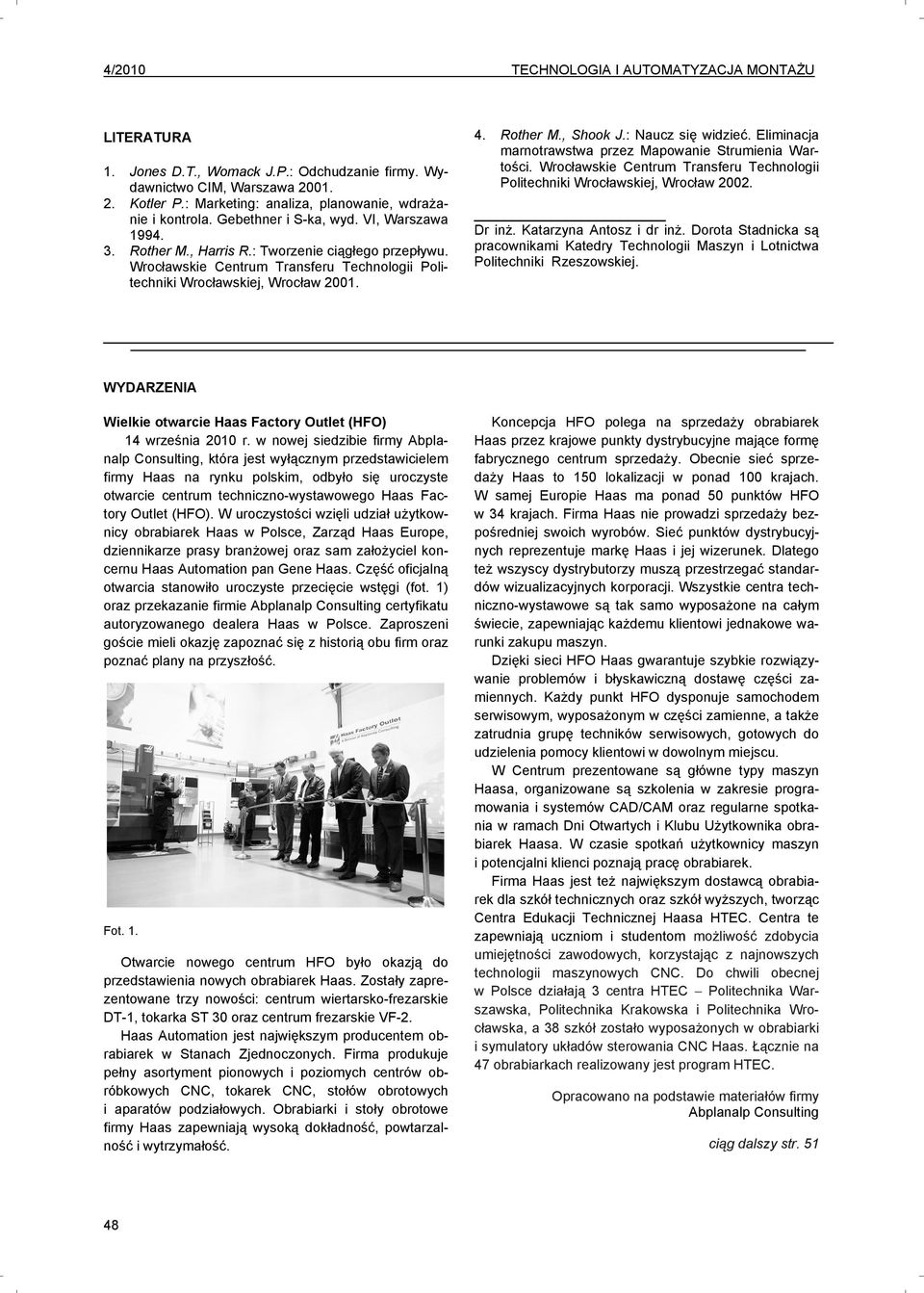 4/2010 TECHNOLOGIA I AUTOMATYZACJA MONTAŻU

LITERATURA

1. Jones D.T., Womack J.P.: Odchudzanie firmy. Wydawnictwo CIM, Warszawa 2001.
2. Kotler P.: Marketing: analiza, planowanie, wdrażanie i kontrola. Gebethner i S-ka, wyd. VI, Warszawa 1994.
3. Rother M., Harris R.: Tworzenie ciągłego przepływu. Wrocławskie Centrum Transferu Technologii Politechniki Wrocławskiej, Wrocław 2001.
4. Rother M., Shook J.: Naucz się widzieć. Eliminacja marnotrawstwa przez Mapowanie Strumienia Wartości. Wrocławskie Centrum Transferu Technologii Politechniki Wrocławskiej, Wrocław 2002.

Dr inż. Katarzyna Antosz i dr inż. Dorota Stadnicka są pracownikami Katedry Technologii Maszyn i Lotnictwa Politechniki Rzeszowskiej.

WYDARZENIA

Wielkie otwarcie Haas Factory Outlet (HFO)

14 września 2010 r. w nowej siedzibie firmy Abplanalp Consulting, która jest wyłącznym przedstawicielem firmy Haas na rynku polskim, odbyło się uroczyste otwarcie centrum techniczno-wystawowego Haas Factory Outlet (HFO). W uroczystości wzięli udział użytkownicy obrabiarek Haas w Polsce, Zarząd Haas Europe, dziennikarze prasy branżowej oraz sam założyciel koncernu Haas Automation pan Gene Haas. Część oficjalną otwarcia stanowiło uroczyste przecięcie wstęgi (fot. 1) oraz przekazanie firmie Abplanalp Consulting certyfikatu autoryzowanego dealera Haas w Polsce. Zaproszeni goście mieli okazję zapoznać się z historią obu firm oraz poznać plany na przyszłość.

Haas Factory Outlet

Fot. 1.

Otwarcie nowego centrum HFO było okazją do przedstawienia nowych obrabiarek Haas. Zostały zaprezentowane trzy nowości: centrum wiertarsko-frezarskie DT-1, tokarka ST 30 oraz centrum frezarskie VF-2.

Haas Automation jest największym producentem obrabiarek w Stanach Zjednoczonych. Firma produkuje pełny asortyment pionowych i poziomych centrów obróbkowych CNC, tokarek CNC, stołów obrotowych i aparatów podziałowych. Obrabiarki i stoły obrotowe firmy Haas zapewniają wysoką dokładność, powtarzalność i wytrzymałość.

Koncepcja HFO polega na sprzedaży obrabiarek Haas przez krajowe punkty dystrybucyjne mające formę fabrycznego centrum sprzedaży. Obecnie sieć sprzedaży Haas to 150 lokalizacji w ponad 100 krajach. W samej Europie Haas ma ponad 50 punktów HFO w 34 krajach. Firma Haas nie prowadzi sprzedaży bezpośredniej swoich wyrobów. Sieć punktów dystrybucyjnych reprezentuje markę Haas i jej wizerunek. Dlatego też wszyscy dystrybutorzy muszą przestrzegać standardów wizualizacyjnych korporacji. Wszystkie centra techniczno-wystawowe są tak samo wyposażone na całym świecie, zapewniając każdemu klientowi jednakowe warunki zakupu maszyn.

Dzięki sieci HFO Haas gwarantuje szybkie rozwiązywanie problemów i błyskawiczną dostawę części zamiennych. Każdy punkt HFO dysponuje samochodem serwisowym, wyposażonym w części zamienne, a także zatrudnia grupę techników serwisowych, gotowych do udzielenia pomocy klientowi w dowolnym miejscu.

W Centrum prezentowane są główne typy maszyn Haasa, organizowane są szkolenia w zakresie programowania i systemów CAD/CAM oraz regularne spotkania w ramach Dni Otwartych i Klubu Użytkownika obrabiarek Haasa. W czasie spotkań użytkownicy maszyn i potencjalni klienci poznają pracę obrabiarek.

Firma Haas jest też największym dostawcą obrabiarek dla szkół technicznych oraz szkół wyższych, tworząc Centra Edukacji Technicznej Haasa HTEC. Centra te zapewniają uczniom i studentom możliwość zdobycia umiejętności zawodowych, korzystając z najnowszych technologii maszynowych CNC. Do chwili obecnej w Polsce działają 3 centra HTEC – Politechnika Warszawska, Politechnika Krakowska i Politechnika Wrocławska, a 38 szkół zostało wyposażonych w obrabiarki i symulatory układów sterowania CNC Haas. Łącznie na 47 obrabiarkach realizowany jest program HTEC.

Opracowano na podstawie materiałów firmy Abplanalp Consulting

ciąg dalszy str. 51

48